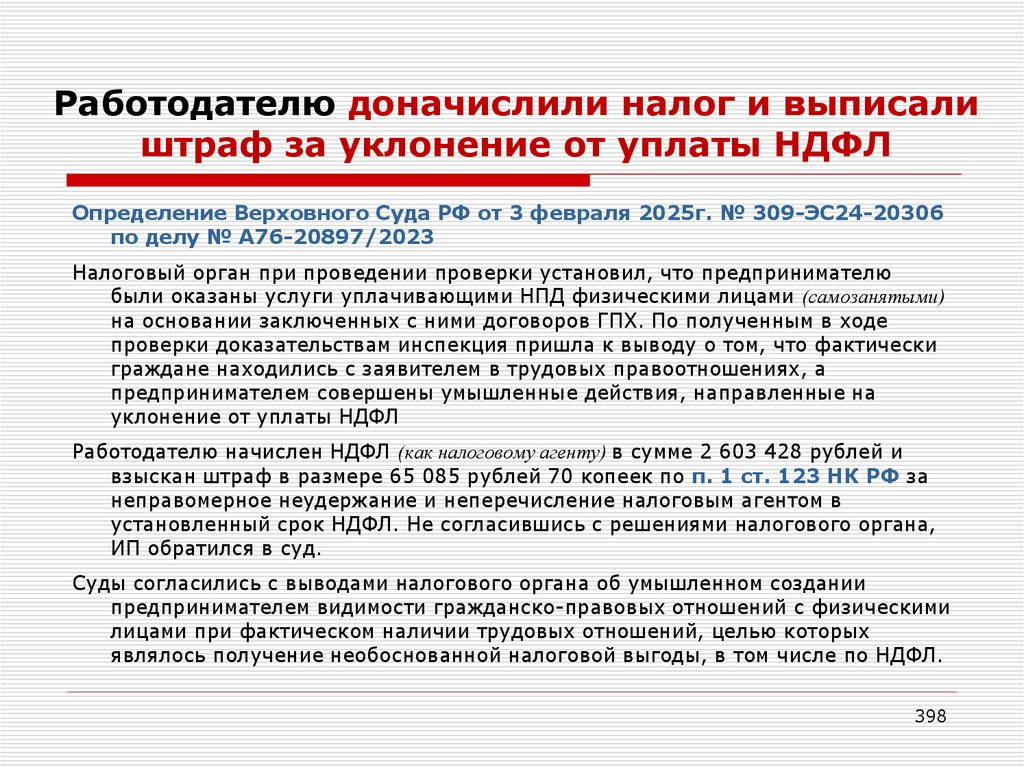 Работодателю доначислили налог и выписали штраф за уклонение от уплаты НДФЛ

Определение Верховного Суда РФ от 3 февраля 2025г. № 309-ЭС24-20306 по делу № А76-20897/2023

Налоговый орган при проведении проверки установил, что предпринимателю были оказаны услуги уплачивающими НПД физическими лицами (самозанятыми) на основании заключенных с ними договоров ГПХ. По полученным в ходе проверки доказательствам инспекция пришла к выводу о том, что фактически граждане находились с заявителем в трудовых правоотношениях, а предпринимателем совершены умышленные действия, направленные на уклонение от уплаты НДФЛ

Работодателю начислен НДФЛ (как налоговому агенту) в сумме 2 603 428 рублей и взыскан штраф в размере 65 085 рублей 70 копеек по п. 1 ст. 123 НК РФ за неправомерное неудержание и неперечисление налоговым агентом в установленный срок НДФЛ. Не согласившись с решениями налогового органа, ИП обратился в суд.

Суды согласились с выводами налогового органа об умышленном создании предпринимателем видимости гражданско-правовых отношений с физическими лицами при фактическом наличии трудовых отношений, целью которых являлось получение необоснованной налоговой выгоды, в том числе по НДФЛ.

398